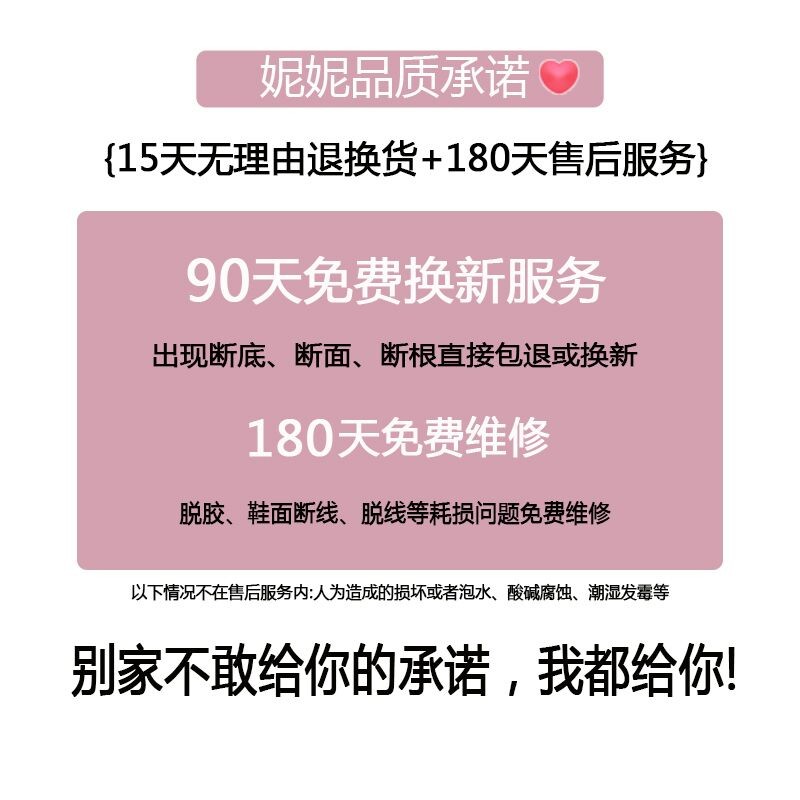 妮妮品质承诺

{15天无理由退换货+180天售后服务}

90天免费换新服务

出现断底、断面、断根直接包退或换新

180天免费维修

脱胶、鞋面断线、脱线等耗损问题免费维修

以下情况不在售后服务内:人为造成的损坏或者泡水、酸碱腐蚀、潮湿发霉等

别家不敢给你的承诺，我都给你!